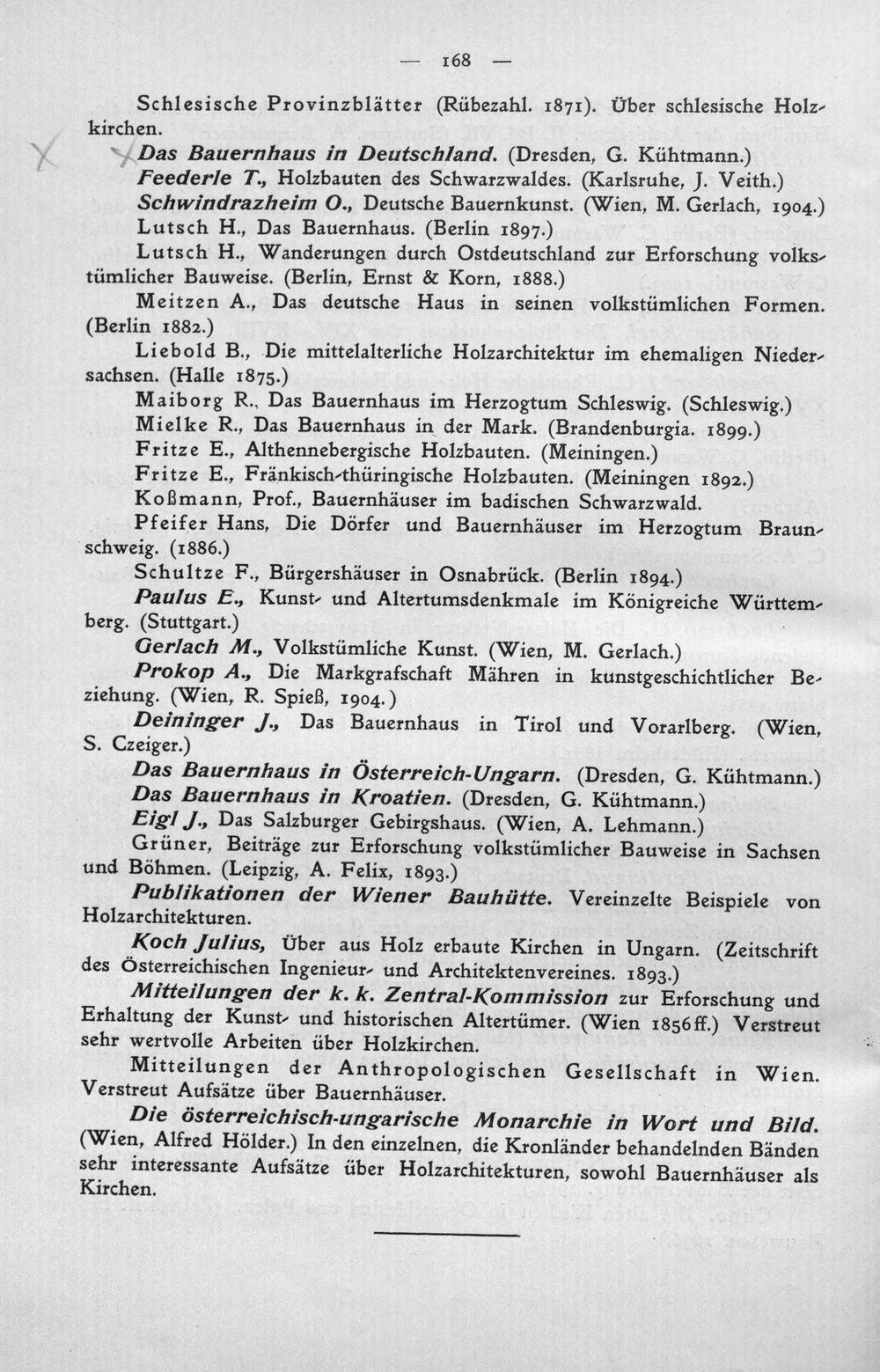 — 168 —

Schlesische Provinzblätter (Rübezahl. 1871). Über schlesische Holzkirchen.

Das Bauernhaus in Deutschland. (Dresden, G. Kühtmann.)

Feederle T., Holzbauten des Schwarzwaldes. (Karlsruhe, J. Veith.)

Schwindrazheim O., Deutsche Bauernkunst. (Wien, M. Gerlach, 1904.)

Lutsch H., Das Bauernhaus. (Berlin 1897.)

Lutsch H., Wanderungen durch Ostdeutschland zur Erforschung volkstümlicher Bauweise. (Berlin, Ernst & Korn, 1888.)

Meitzen A., Das deutsche Haus in seinen volkstümlichen Formen. (Berlin 1882.)

Liebold B., Die mittelalterliche Holzarchitektur im ehemaligen Niedersachsen. (Halle 1875.)

Maiborg R., Das Bauernhaus im Herzogtum Schleswig. (Schleswig.)

Mielke R., Das Bauernhaus in der Mark. (Brandenburgia. 1899.)

Fritze E., Althennebergische Holzbauten. (Meiningen.)

Fritze E., Fränkisch-thüringische Holzbauten. (Meiningen 1892.)

Koßmann, Prof., Bauernhäuser im badischen Schwarzwald.

Pfeifer Hans, Die Dörfer und Bauernhäuser im Herzogtum Braunschweig. (1886.)

Schultze F., Bürgershäuser in Osnabrück. (Berlin 1894.)

Paulus E., Kunst- und Altertumsdenkmale im Königreiche Württemberg. (Stuttgart.)

Gerlach M., Volkstümliche Kunst. (Wien, M. Gerlach.)

Prokop A., Die Markgrafschaft Mähren in kunstgeschichtlicher Beziehung. (Wien, R. Spieß, 1904.)

Deininger J., Das Bauernhaus in Tirol und Vorarlberg. (Wien, S. Czeiger.)

Das Bauernhaus in Österreich-Ungarn. (Dresden, G. Kühtmann.)

Das Bauernhaus in Kroatien. (Dresden, G. Kühtmann.)

Eigl J., Das Salzburger Gebirgshaus. (Wien, A. Lehmann.)

Grüner, Beiträge zur Erforschung volkstümlicher Bauweise in Sachsen und Böhmen. (Leipzig, A. Felix, 1893.)

Publikationen der Wiener Bauhütte. Vereinzelte Beispiele von Holzarchitekturen.

Koch Julius, Über aus Holz erbaute Kirchen in Ungarn. (Zeitschrift des Österreichischen Ingenieur- und Architektenvereines. 1893.)

Mitteilungen der k. k. Zentral-Kommission zur Erforschung und Erhaltung der Kunst- und historischen Altertümer. (Wien 1856ff.) Verstreut sehr wertvolle Arbeiten über Holzkirchen.

Mitteilungen der Anthropologischen Gesellschaft in Wien. Verstreut Aufsätze über Bauernhäuser.

Die österreichisch-ungarische Monarchie in Wort und Bild. (Wien, Alfred Hölder.) In den einzelnen, die Kronländer behandelnden Bänden sehr interessante Aufsätze über Holzarchitekturen, sowohl Bauernhäuser als Kirchen.